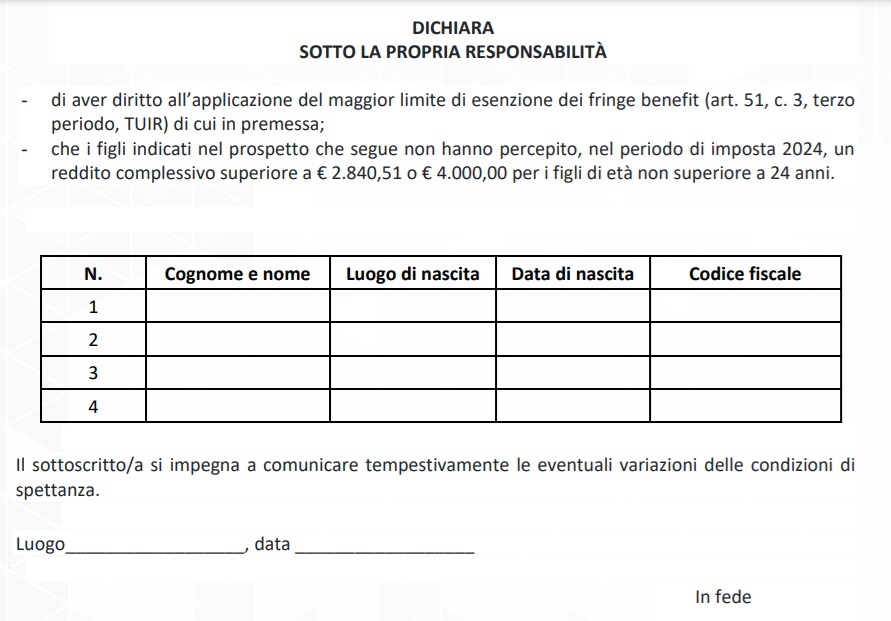 DICHIARA
SOTTO LA PROPRIA RESPONSABILITÀ

- di aver diritto all'applicazione del maggior limite di esenzione dei fringe benefit (art. 51, c. 3, terzo periodo, TUIR) di cui in premessa;
- che i figli indicati nel prospetto che segue non hanno percepito, nel periodo di imposta 2024, un reddito complessivo superiore a € 2.840,51 o € 4.000,00 per i figli di età non superiore a 24 anni.

| N. | Cognome e nome | Luogo di nascita | Data di nascita | Codice fiscale |
|---|---|---|---|---|
| 1 | | | | |
| 2 | | | | |
| 3 | | | | |
| 4 | | | | |

Il sottoscritto/a si impegna a comunicare tempestivamente le eventuali variazioni delle condizioni di spettanza.

Luogo__________________, data __________________

In fede